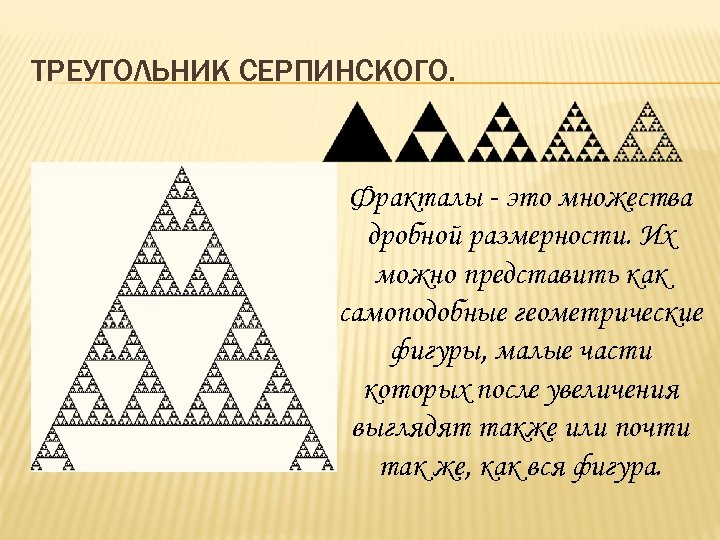 ТРЕУГОЛЬНИК СЕРПИНСКОГО.

Фракталы - это множества дробной размерности. Их можно представить как самоподобные геометрические фигуры, малые части которых после увеличения выглядят также или почти так же, как вся фигура.